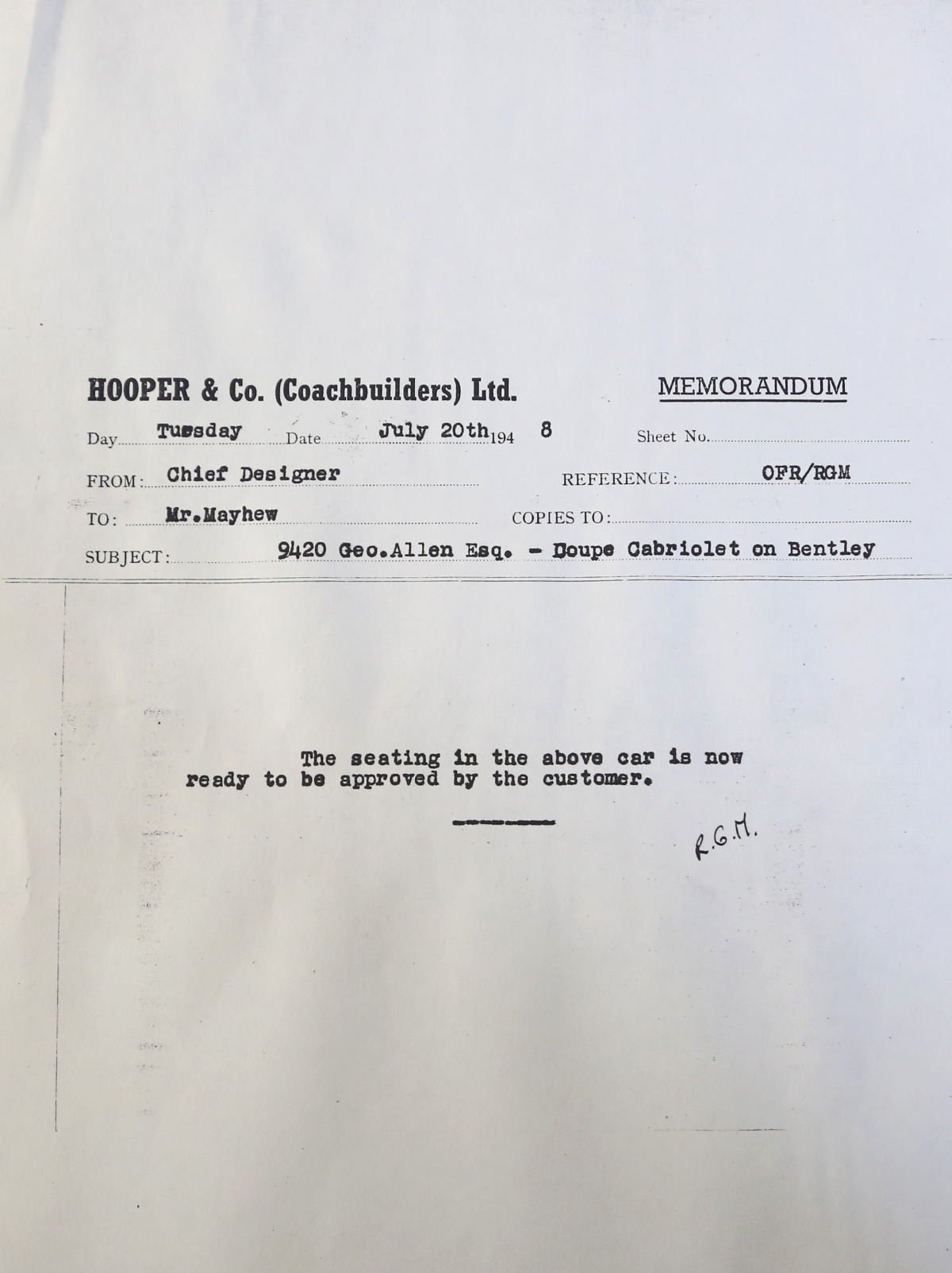 HOOPER & Co. (Coachbuilders) Ltd.

MEMORANDUM

Day Tuesday Date July 20th 194 8 Sheet No.

FROM: Chief Designer REFERENCE: OFR/RGM

TO: Mr.Mayhew COPIES TO:

SUBJECT: 9420 Geo.Allen Esq. - Coupe Cabriolet on Bentley

The seating in the above car is now ready to be approved by the customer.

R.G.M.